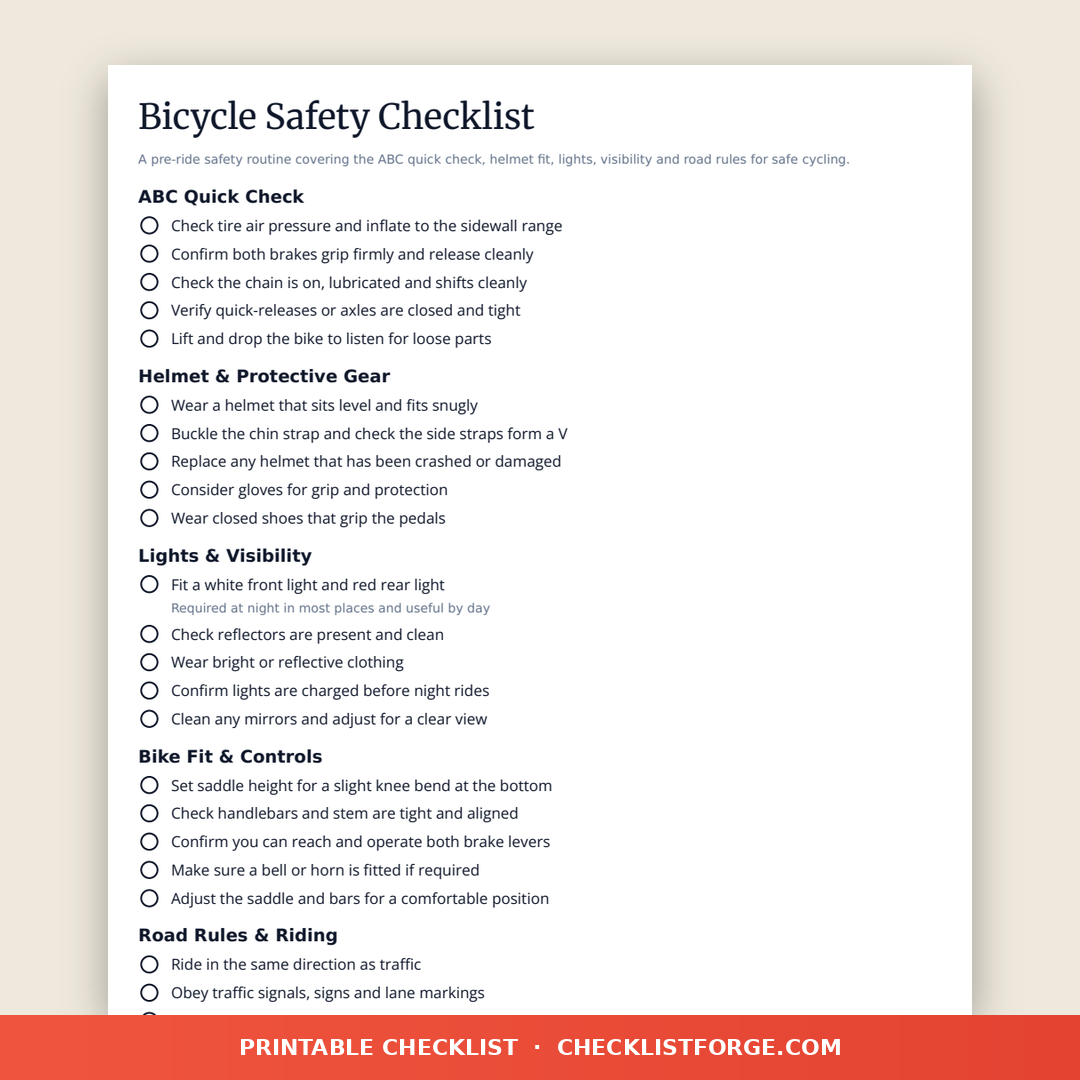 Bicycle Safety Checklist

A pre-ride safety routine covering the ABC quick check, helmet fit, lights, visibility and road rules for safe cycling.

ABC Quick Check

Check tire air pressure and inflate to the sidewall range

Confirm both brakes grip firmly and release cleanly

Check the chain is on, lubricated and shifts cleanly

Verify quick-releases or axles are closed and tight

Lift and drop the bike to listen for loose parts

Helmet & Protective Gear

Wear a helmet that sits level and fits snugly

Buckle the chin strap and check the side straps form a V

Replace any helmet that has been crashed or damaged

Consider gloves for grip and protection

Wear closed shoes that grip the pedals

Lights & Visibility

Fit a white front light and red rear light
Required at night in most places and useful by day

Check reflectors are present and clean

Wear bright or reflective clothing

Confirm lights are charged before night rides

Clean any mirrors and adjust for a clear view

Bike Fit & Controls

Set saddle height for a slight knee bend at the bottom

Check handlebars and stem are tight and aligned

Confirm you can reach and operate both brake levers

Make sure a bell or horn is fitted if required

Adjust the saddle and bars for a comfortable position

Road Rules & Riding

Ride in the same direction as traffic

Obey traffic signals, signs and lane markings

PRINTABLE CHECKLIST · CHECKLISTFORGE.COM